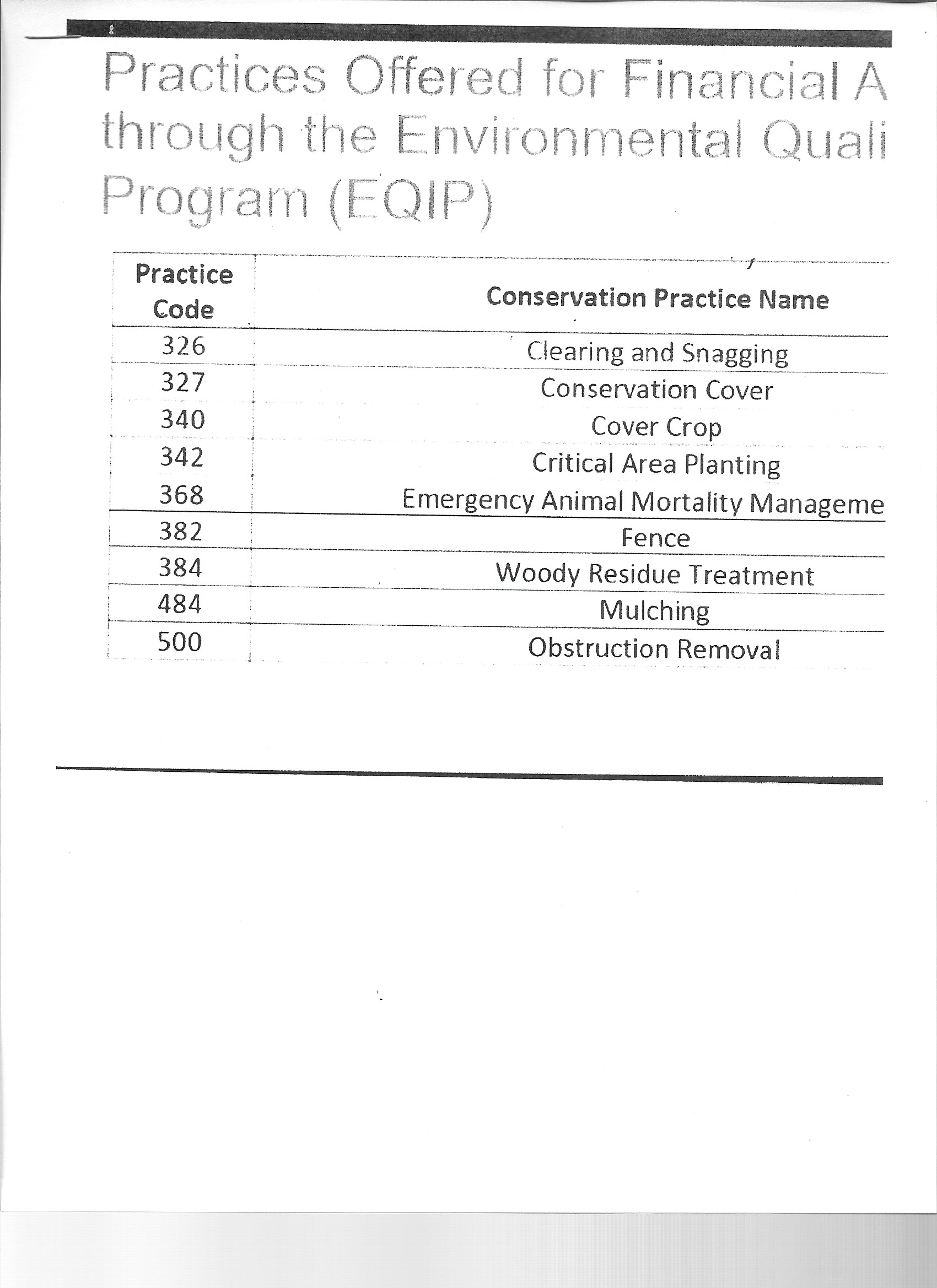 Practices Offered for Financial A through the Environmental Quali Program (EQIP)

| Practice Code | Conservation Practice Name |
|---|---|
| 326 | Clearing and Snagging |
| 327 | Conservation Cover |
| 340 | Cover Crop |
| 342 | Critical Area Planting |
| 368 | Emergency Animal Mortality Manageme |
| 382 | Fence |
| 384 | Woody Residue Treatment |
| 484 | Mulching |
| 500 | Obstruction Removal |